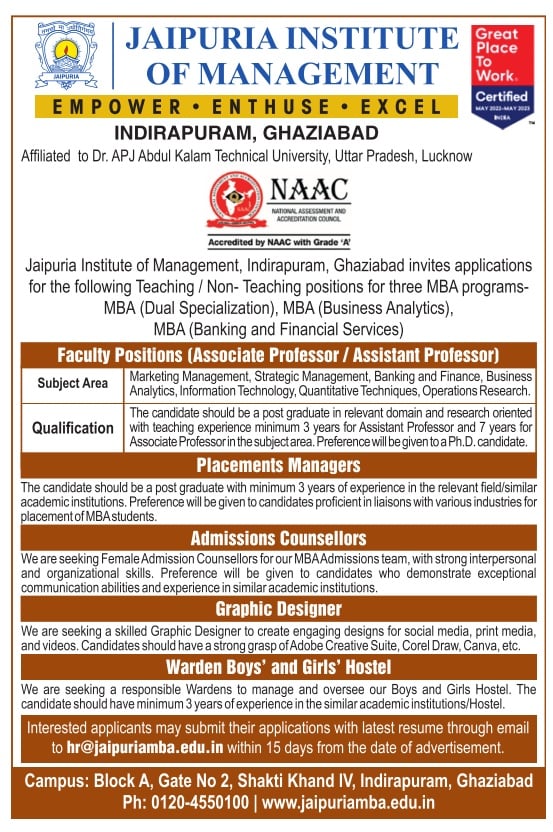 JAIPURIA
JAIPURIA INSTITUTE OF MANAGEMENT
EMPOWER • ENTHUSE • EXCEL
Great Place To Work. Certified MAY 2022-MAY 2023 INDIA
INDIRAPURAM, GHAZIABAD
Affiliated to Dr. APJ Abdul Kalam Technical University, Uttar Pradesh, Lucknow

NAAC
NATIONAL ASSESSMENT AND ACCREDITATION COUNCIL
Accredited by NAAC with Grade 'A'

Jaipuria Institute of Management, Indirapuram, Ghaziabad invites applications for the following Teaching / Non- Teaching positions for three MBA programs- MBA (Dual Specialization), MBA (Business Analytics), MBA (Banking and Financial Services)

Faculty Positions (Associate Professor / Assistant Professor)

| Subject Area | Marketing Management, Strategic Management, Banking and Finance, Business Analytics, Information Technology, Quantitative Techniques, Operations Research. |
|---|---|
| Qualification | The candidate should be a post graduate in relevant domain and research oriented with teaching experience minimum 3 years for Assistant Professor and 7 years for Associate Professor in the subject area. Preference will be given to a Ph.D. candidate. |

Placements Managers
The candidate should be a post graduate with minimum 3 years of experience in the relevant field/similar academic institutions. Preference will be given to candidates proficient in liaisons with various industries for placement of MBA students.

Admissions Counsellors
We are seeking Female Admission Counsellors for our MBA Admissions team, with strong interpersonal and organizational skills. Preference will be given to candidates who demonstrate exceptional communication abilities and experience in similar academic institutions.

Graphic Designer
We are seeking a skilled Graphic Designer to create engaging designs for social media, print media, and videos. Candidates should have a strong grasp of Adobe Creative Suite, Corel Draw, Canva, etc.

Warden Boys' and Girls' Hostel
We are seeking a responsible Wardens to manage and oversee our Boys and Girls Hostel. The candidate should have minimum 3 years of experience in the similar academic institutions/Hostel.

Interested applicants may submit their applications with latest resume through email to hr@jaipuriamba.edu.in within 15 days from the date of advertisement.

Campus: Block A, Gate No 2, Shakti Khand IV, Indirapuram, Ghaziabad
Ph: 0120-4550100 | www.jaipuriamba.edu.in